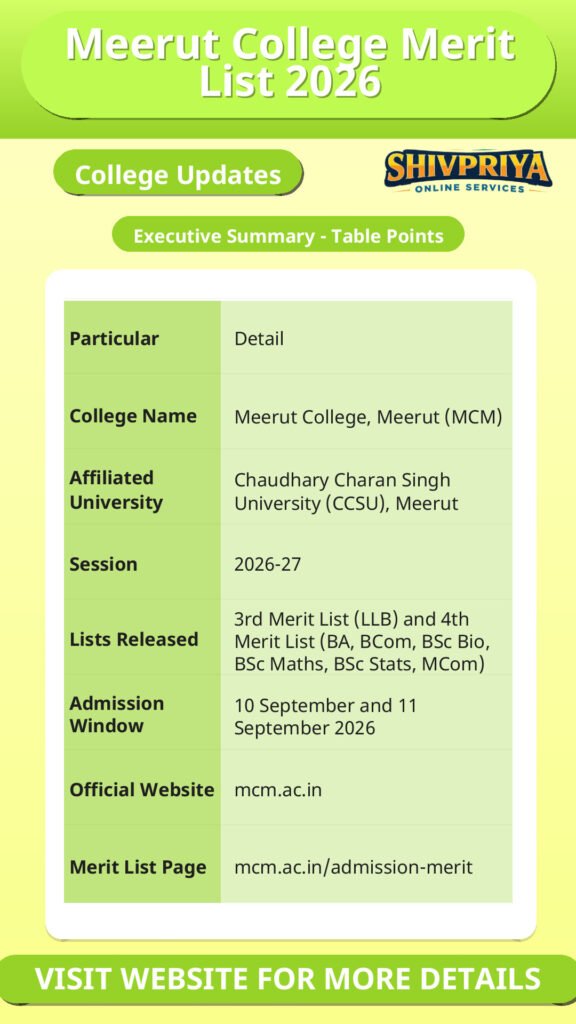 Meerut College Merit List 2026

College Updates

SHIVPRIYA
ONLINE SERVICES

Executive Summary - Table Points

| Particular | Detail |
|---|---|
| College Name | Meerut College, Meerut (MCM) |
| Affiliated University | Chaudhary Charan Singh University (CCSU), Meerut |
| Session | 2026-27 |
| Lists Released | 3rd Merit List (LLB) and 4th Merit List (BA, BCom, BSc Bio, BSc Maths, BSc Stats, MCom) |
| Admission Window | 10 September and 11 September 2026 |
| Official Website | mcm.ac.in |
| Merit List Page | mcm.ac.in/admission-merit |

VISIT WEBSITE FOR MORE DETAILS